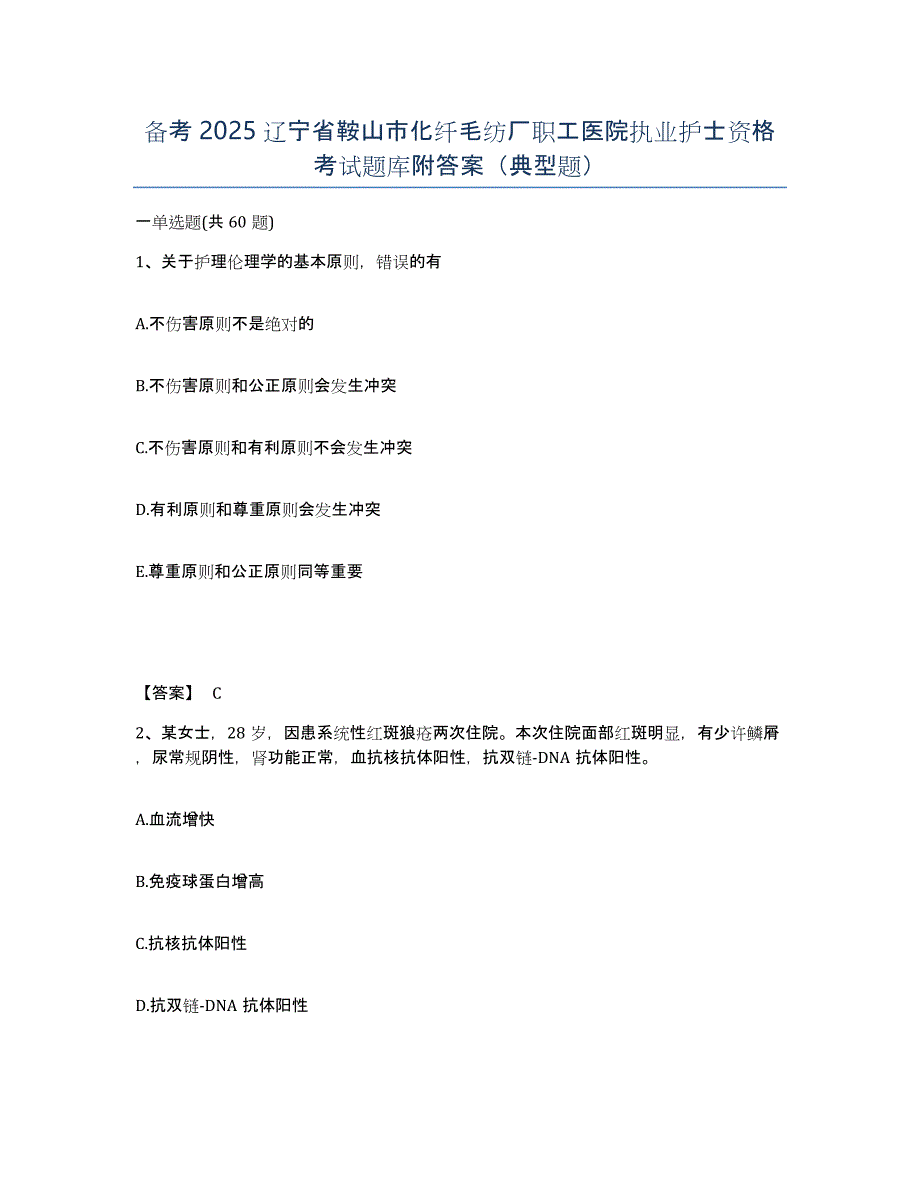 备考2025辽宁省鞍山市化纤毛纺厂职工医院执业护士资格考试题库附答案（典型题）

一单选题(共60题)

1、关于护理伦理学的基本原则，错误的有

A.不伤害原则不是绝对的

B.不伤害原则和公正原则会发生冲突

C.不伤害原则和有利原则不会发生冲突

D.有利原则和尊重原则会发生冲突

E.尊重原则和公正原则同等重要

【答案】 C

2、某女士，28岁，因患系统性红斑狼疮两次住院。本次住院面部红斑明显，有少许鳞屑，尿常规阴性，肾功能正常，血抗核抗体阳性，抗双链-DNA抗体阳性。

A.血流增快

B.免疫球蛋白增高

C.抗核抗体阳性

D.抗双链-DNA抗体阳性